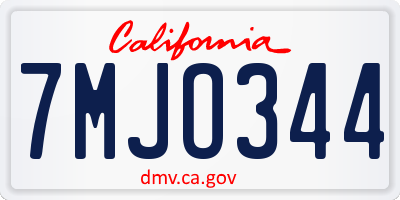 California

7MJO344

dmv.ca.gov